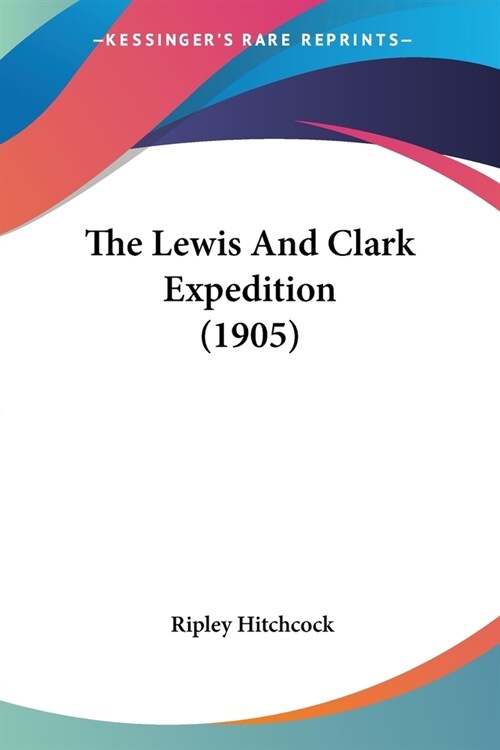 —KESSINGER'S RARE REPRINTS—

The Lewis And Clark Expedition (1905)

Ripley Hitchcock